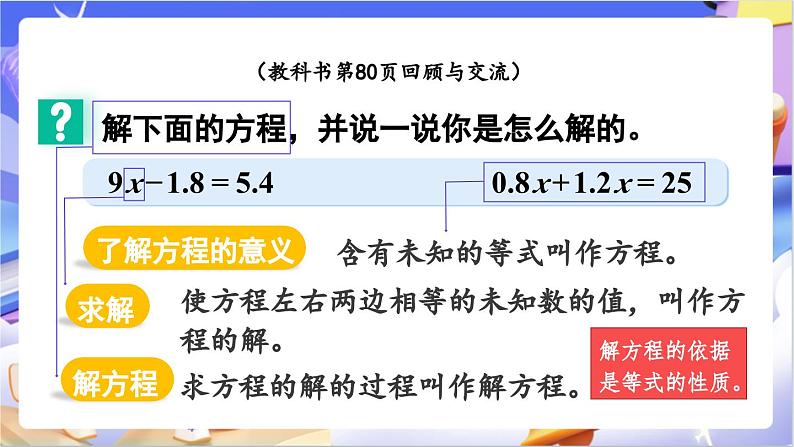 （教科书第80页回顾与交流）

?

解下面的方程，并说一说你是怎么解的。

$9x-1.8=5.4$

$0.8x+1.2x=25$

了解方程的意义

含有未知的等式叫作方程。

求解

使方程左右两边相等的未知数的值，叫作方程的解。

解方程

求方程的解的过程叫作解方程。

解方程的依据是等式的性质。